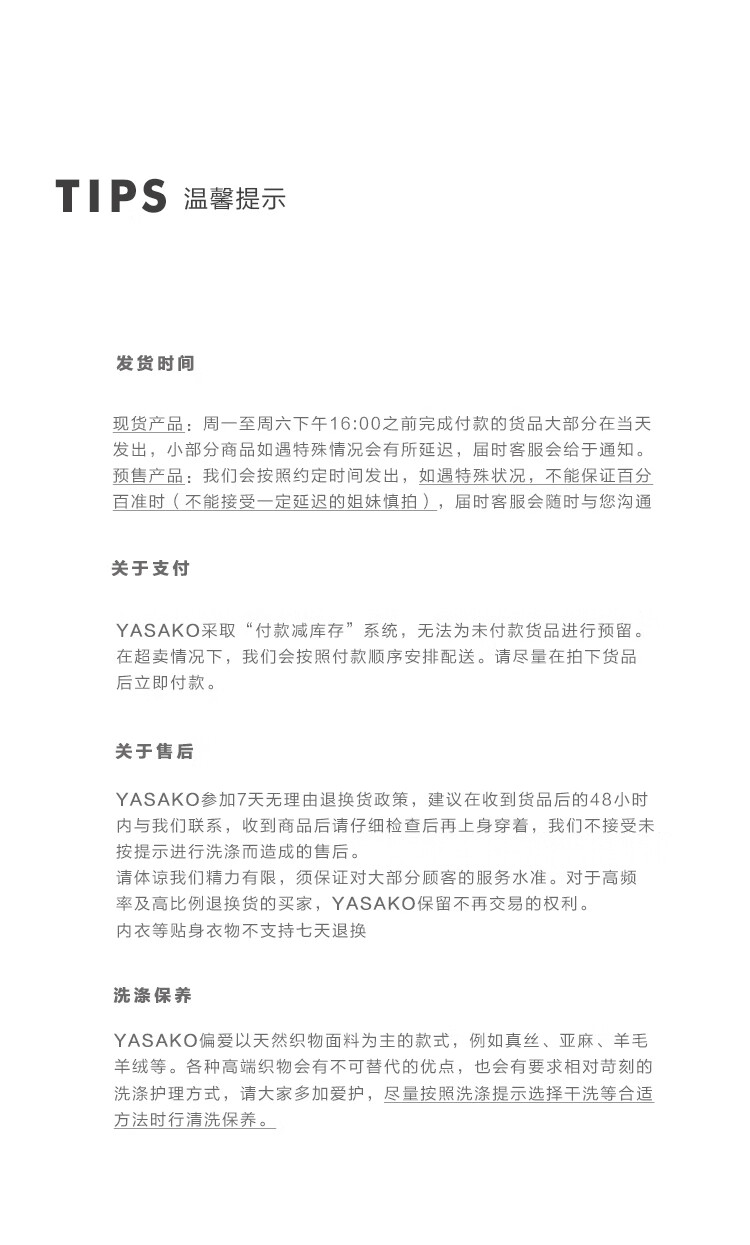 TIPS 温馨提示

发货时间

现货产品：周一至周六下午16:00之前完成付款的货品大部分在当天发出，小部分商品如遇特殊情况会有所延迟，届时客服会给于通知。
预售产品：我们会按照约定时间发出，如遇特殊状况，不能保证百分百准时（不能接受一定延迟的姐妹慎拍），届时客服会随时与您沟通

关于支付

YASAKO采取“付款减库存”系统，无法为未付款货品进行预留。在超卖情况下，我们会按照付款顺序安排配送。请尽量在拍下货品后立即付款。

关于售后

YASAKO参加7天无理由退换货政策，建议在收到货品后的48小时内与我们联系，收到商品后请仔细检查后再上身穿着，我们不接受未按提示进行洗涤而造成的售后。
请体谅我们精力有限，须保证对大部分顾客的服务水准。对于高频率及高比例退换货的买家，YASAKO保留不再交易的权利。
内衣等贴身衣物不支持七天退换

洗涤保养

YASAKO偏爱以天然织物面料为主的款式，例如真丝、亚麻、羊毛羊绒等。各种高端织物会有不可替代的优点，也会有要求相对苛刻的洗涤护理方式，请大家多加爱护，尽量按照洗涤提示选择干洗等合适方法时行清洗保养。